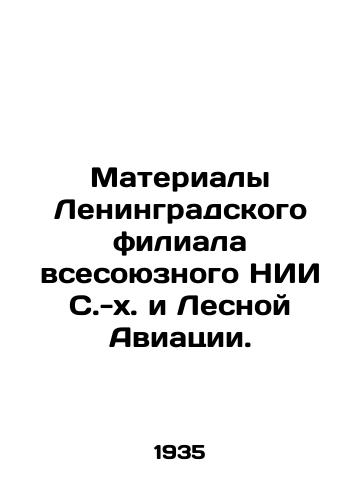 Материалы Ленинградского филиала всесоюзного НИИ С.-х. и Лесной Авиации.

1935